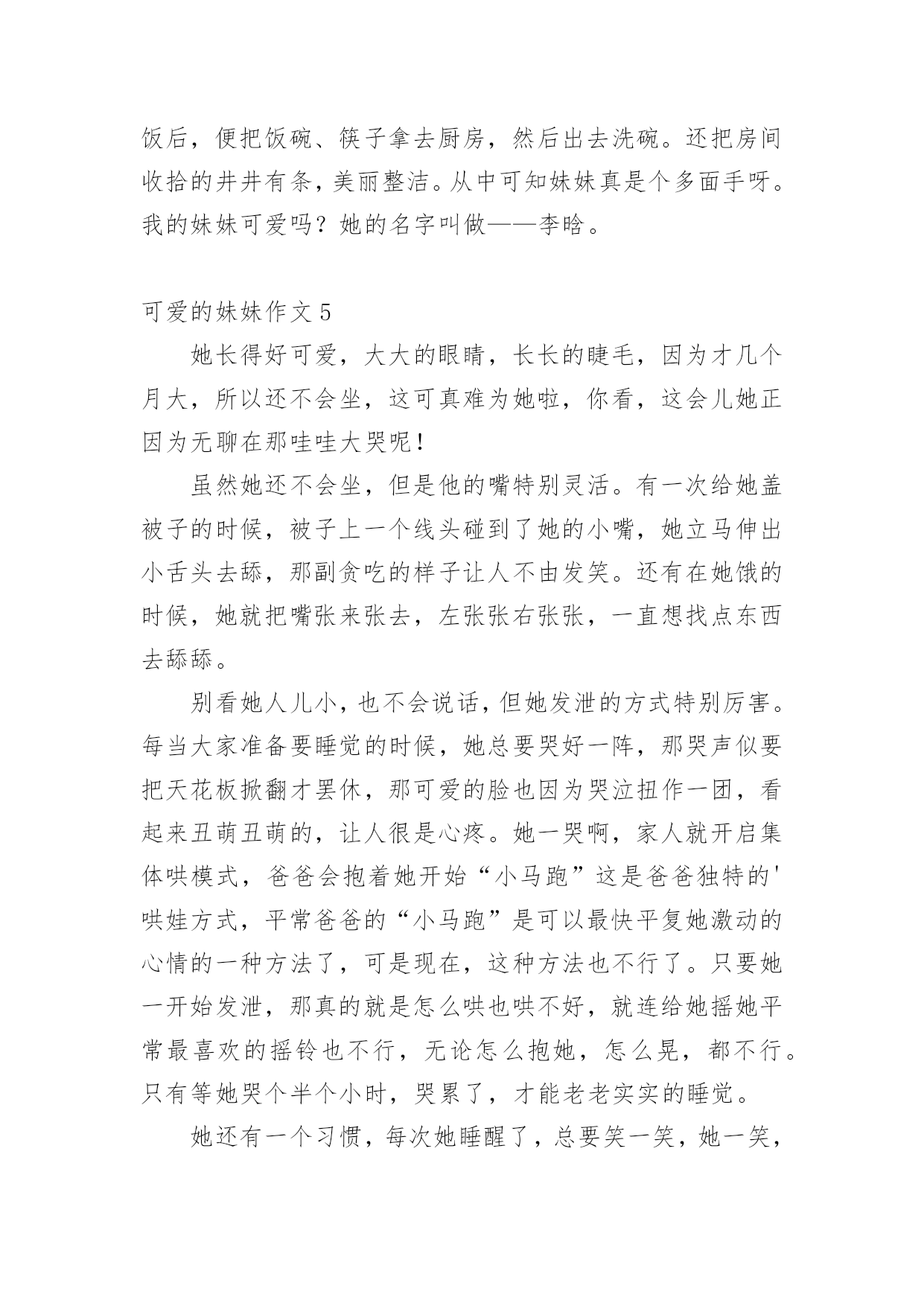 饭后，便把饭碗、筷子拿去厨房，然后出去洗碗。还把房间收拾的井井有条，美丽整洁。从中可知妹妹真是个多面手呀。我的妹妹可爱吗？她的名字叫做——李晗。

可爱的妹妹作文 5

她长得好可爱，大大的眼睛，长长的睫毛，因为才几个月大，所以还不会坐，这可真难为她啦，你看，这会儿她正因为无聊在那哇哇大哭呢！

虽然她还不会坐，但是他的嘴特别灵活。有一次给她盖被子的时候，被子上一个线头碰到了她的小嘴，她立马伸出小舌头去舔，那副贪吃的样子让人不由发笑。还有在她饿的时候，她就把嘴张来张去，左张张右张张，一直想找点东西去舔舔。

别看她人儿小，也不会说话，但她发泄的方式特别厉害。每当大家准备要睡觉的时候，她总要哭好一阵，那哭声似要把天花板掀翻才罢休，那可爱的脸也因为哭泣扭作一团，看起来丑萌丑萌的，让人很是心疼。她一哭啊，家人就开启集体哄模式，爸爸会抱着她开始“小马跑”这是爸爸独特的'哄娃方式，平常爸爸的“小马跑”是可以最快平复她激动的心情的一种方法了，可是现在，这种方法也不行了。只要她一开始发泄，那真的就是怎么哄也哄不好，就连给她摇她平常最喜欢的摇铃也不行，无论怎么抱她，怎么晃，都不行。只有等她哭个半个小时，哭累了，才能老老实实的睡觉。

她还有一个习惯，每次她睡醒了，总要笑一笑，她一笑，